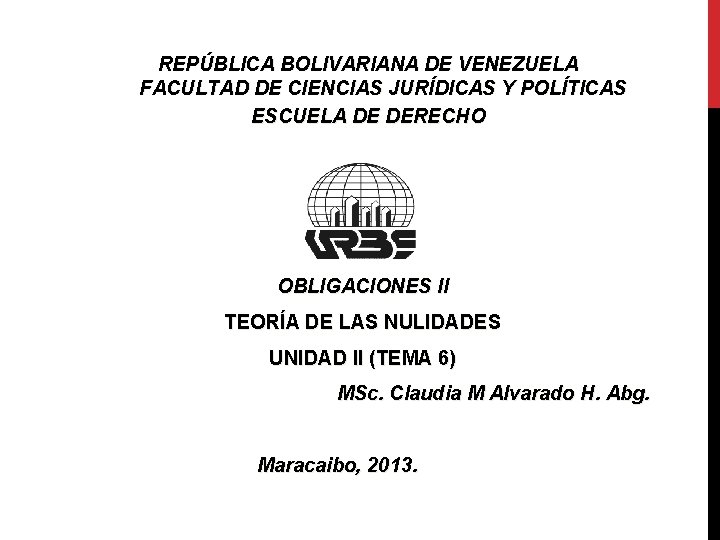 REPÚBLICA BOLIVARIANA DE VENEZUELA
FACULTAD DE CIENCIAS JURÍDICAS Y POLÍTICAS
ESCUELA DE DERECHO

URBE

OBLIGACIONES II

TEORÍA DE LAS NULIDADES

UNIDAD II (TEMA 6)

MSc. Claudia M Alvarado H. Abg.

Maracaibo, 2013.